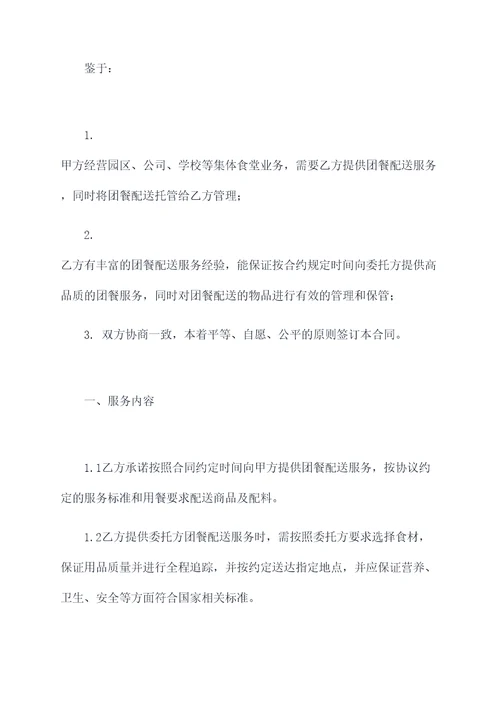 鉴于：

1.

甲方经营园区、公司、学校等集体食堂业务，需要乙方提供团餐配送服务，同时将团餐配送托管给乙方管理；

2.

乙方有丰富的团餐配送服务经验，能保证按合约规定时间向委托方提供高品质的团餐服务，同时对团餐配送的物品进行有效的管理和保管；

3. 双方协商一致，本着平等、自愿、公平的原则签订本合同。

一、服务内容

1.1乙方承诺按照合同约定时间向甲方提供团餐配送服务，按协议约定的服务标准和用餐要求配送商品及配料。

1.2乙方提供委托方团餐配送服务时，需按照委托方要求选择食材，保证用品质量并进行全程追踪，并按约定送达指定地点，并应保证营养、卫生、安全等方面符合国家相关标准。